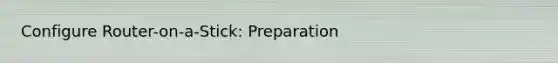 Configure Router-on-a-Stick: Preparation